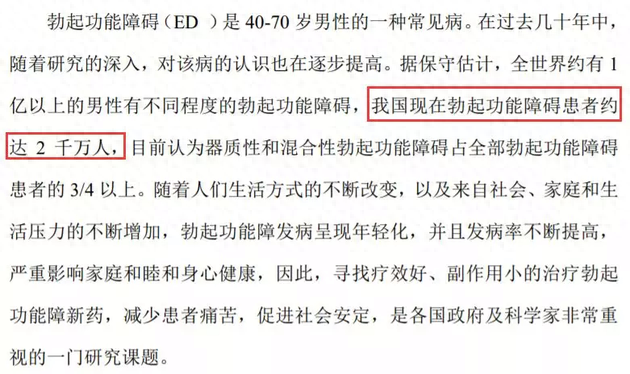 勃起功能障碍（ED ）是 40-70 岁男性的一种常见病。在过去几十年中，随着研究的深入，对该病的认识也在逐步提高。据保守估计，全世界约有 1 亿以上的男性有不同程度的勃起功能障碍，我国现在勃起功能障碍患者约达 2 千万人，目前认为器质性和混合性勃起功能障碍占全部勃起功能障碍患者的 3/4 以上。随着人们生活方式的不断改变，以及来自社会、家庭和生活压力的不断增加，勃起功能障发病呈现年轻化，并且发病率不断提高，严重影响家庭和睦和身心健康，因此，寻找疗效好、副作用小的治疗勃起功能障新药，减少患者痛苦，促进社会安定，是各国政府及科学家非常重视的一门研究课题。